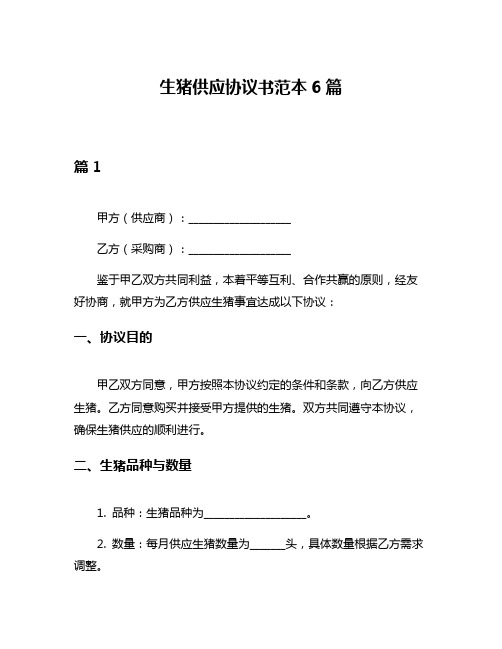 生猪供应协议书范本 6 篇

篇 1

甲方（供应商）：__________________

乙方（采购商）：__________________

鉴于甲乙双方共同利益，本着平等互利、合作共赢的原则，经友好协商，就甲方为乙方供应生猪事宜达成以下协议：

一、协议目的

甲乙双方同意，甲方按照本协议约定的条件和条款，向乙方供应生猪。乙方同意购买并接受甲方提供的生猪。双方共同遵守本协议，确保生猪供应的顺利进行。

二、生猪品种与数量

1. 品种：生猪品种为__________________。

2. 数量：每月供应生猪数量为______头，具体数量根据乙方需求调整。